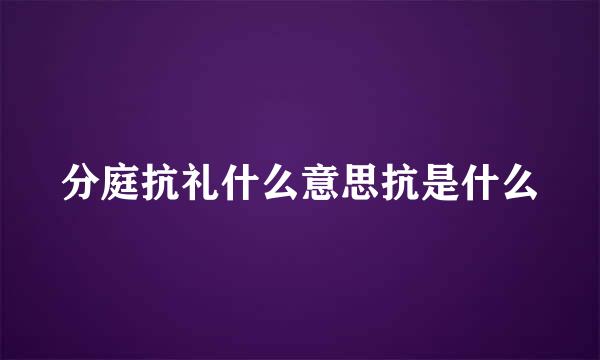 分庭抗礼什么意思抗是什么